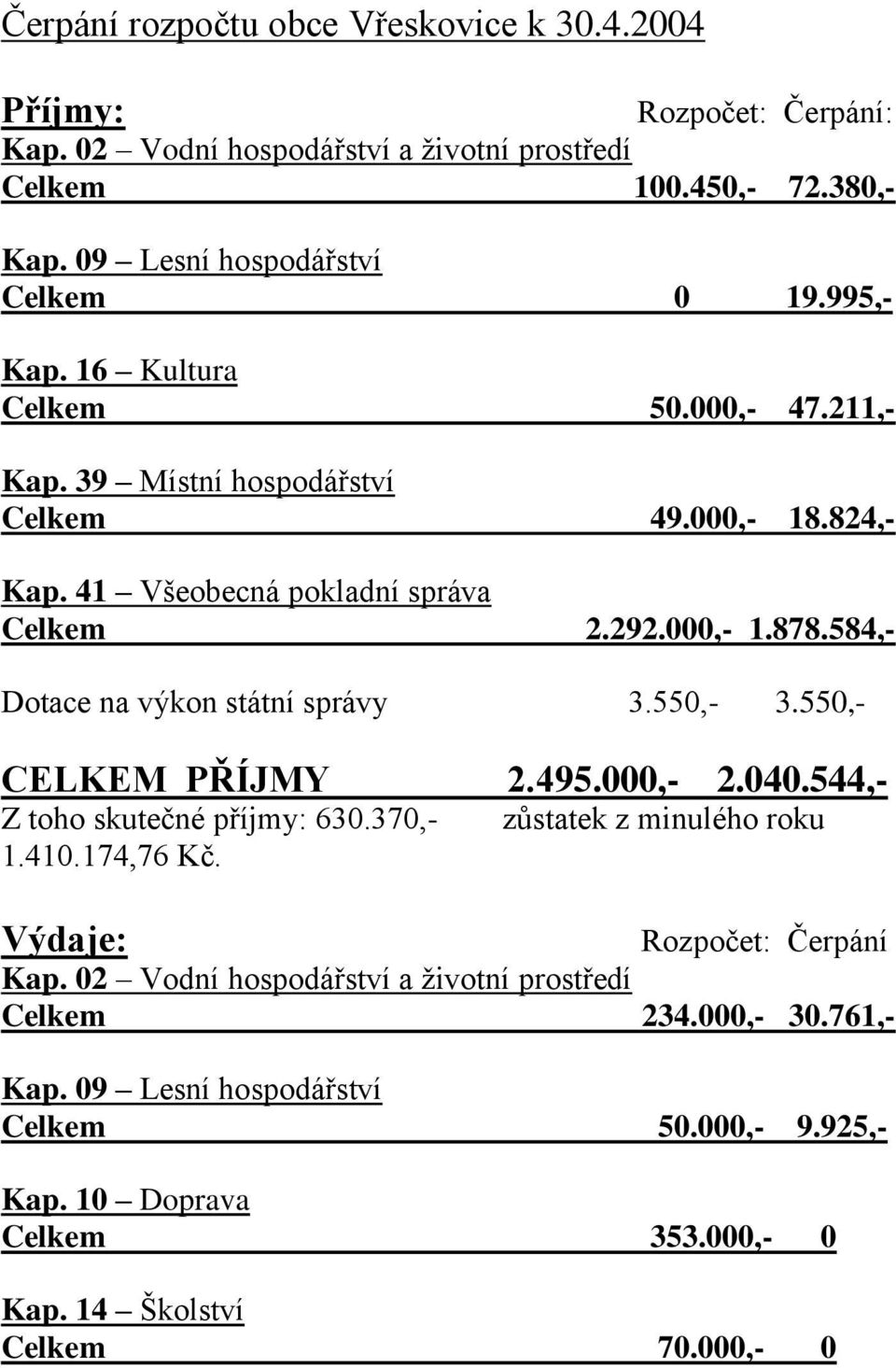 Čerpání rozpočtu obce Vřeskovice k 30.4.2004

Příjmy: Rozpočet: Čerpání:
Kap. 02 – Vodní hospodářství a životní prostředí
Celkem 100.450,- 72.380,-

Kap. 09 – Lesní hospodářství
Celkem 0 19.995,-

Kap. 16 – Kultura
Celkem 50.000,- 47.211,-

Kap. 39 – Místní hospodářství
Celkem 49.000,- 18.824,-

Kap. 41 – Všeobecná pokladní správa
Celkem 2.292.000,- 1.878.584,-

Dotace na výkon státní správy 3.550,- 3.550,-

CELKEM PŘÍJMY 2.495.000,- 2.040.544,-
Z toho skutečné příjmy: 630.370,- zůstatek z minulého roku 1.410.174,76 Kč.

Výdaje: Rozpočet: Čerpání
Kap. 02 – Vodní hospodářství a životní prostředí
Celkem 234.000,- 30.761,-

Kap. 09 – Lesní hospodářství
Celkem 50.000,- 9.925,-

Kap. 10 – Doprava
Celkem 353.000,- 0

Kap. 14 – Školství
Celkem 70.000,- 0